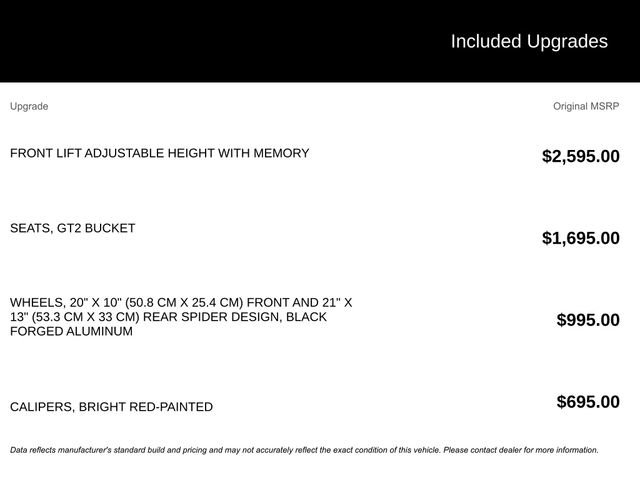 Included Upgrades

| Upgrade | Original MSRP |
|---|---|
| FRONT LIFT ADJUSTABLE HEIGHT WITH MEMORY | $2,595.00 |
| SEATS, GT2 BUCKET | $1,695.00 |
| WHEELS, 20" X 10" (50.8 CM X 25.4 CM) FRONT AND 21" X 13" (53.3 CM X 33 CM) REAR SPIDER DESIGN, BLACK FORGED ALUMINUM | $995.00 |
| CALIPERS, BRIGHT RED-PAINTED | $695.00 |

Data reflects manufacturer's standard build and pricing and may not accurately reflect the exact condition of this vehicle. Please contact dealer for more information.